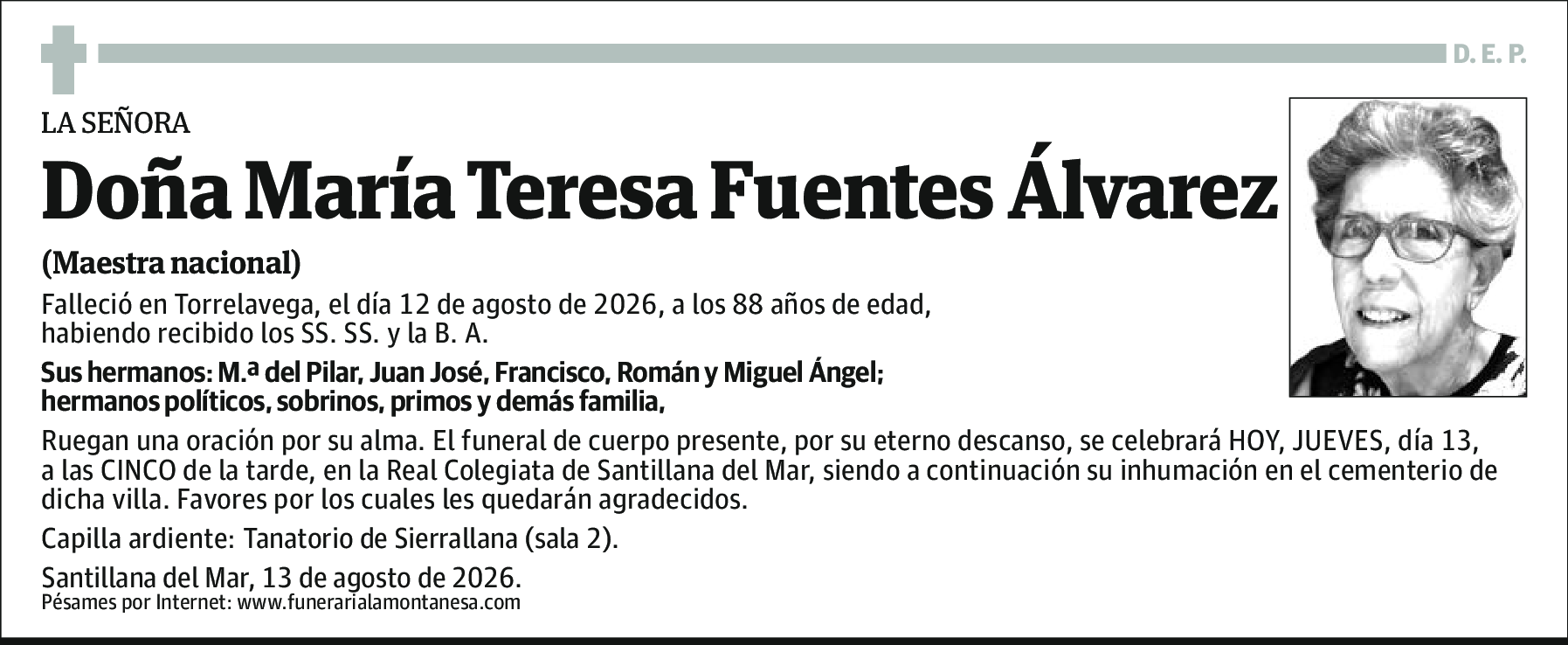 D. E. P.

LA SEÑORA

Doña María Teresa Fuentes Álvarez

(Maestra nacional)

Falleció en Torrelavega, el día 12 de agosto de 2026, a los 88 años de edad, habiendo recibido los SS. SS. y la B. A.

Sus hermanos: M.ª del Pilar, Juan José, Francisco, Román y Miguel Ángel; hermanos políticos, sobrinos, primos y demás familia,

Ruegan una oración por su alma. El funeral de cuerpo presente, por su eterno descanso, se celebrará HOY, JUEVES, día 13, a las CINCO de la tarde, en la Real Colegiata de Santillana del Mar, siendo a continuación su inhumación en el cementerio de dicha villa. Favores por los cuales les quedarán agradecidos.

Capilla ardiente: Tanatorio de Sierrallana (sala 2).

Santillana del Mar, 13 de agosto de 2026.
Pésames por Internet: www.funerarialamontanesa.com